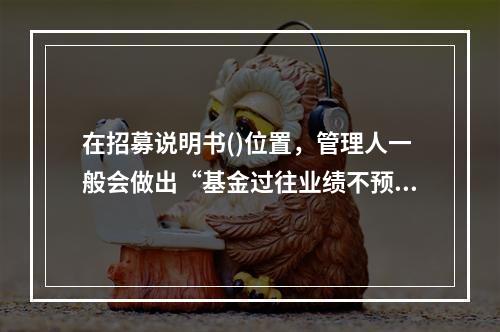 在招募说明书()位置，管理人一般会做出“基金过往业绩不预...